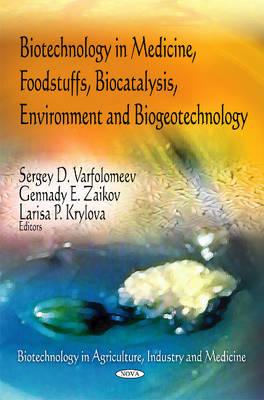 Biotechnology in Medicine, Foodstuffs, Biocatalysis, Environment and Biogeotechnology

Sergey D. Varfolomeev
Gennady E. Zaikov
Larisa P. Krylova
Editors

Biotechnology in Agriculture, Industry and Medicine

NOVA